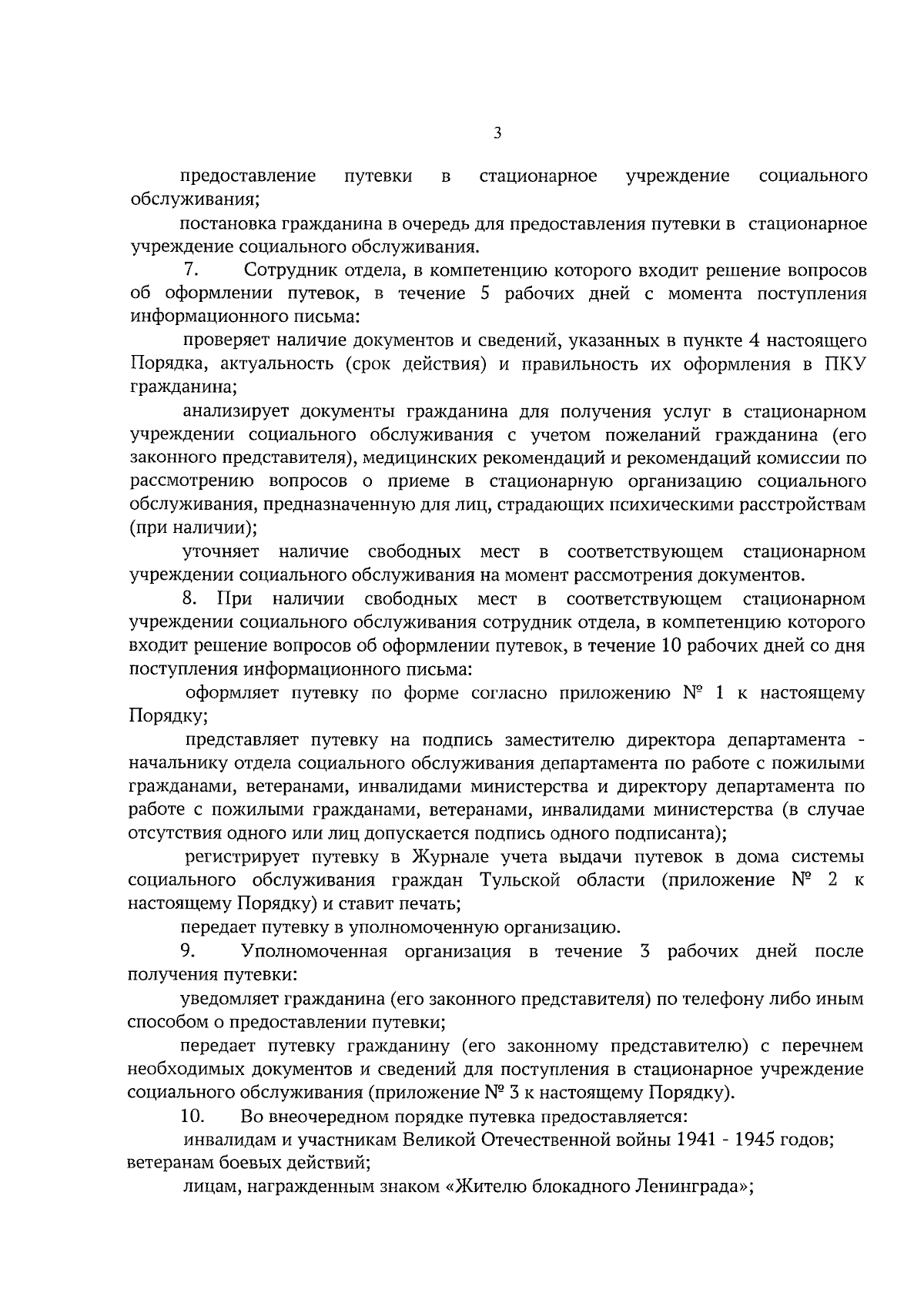 3

предоставление путевки в стационарное учреждение социального обслуживания;

постановка гражданина в очередь для предоставления путевки в стационарное учреждение социального обслуживания.

7. Сотрудник отдела, в компетенцию которого входит решение вопросов об оформлении путевок, в течение 5 рабочих дней с момента поступления информационного письма:

проверяет наличие документов и сведений, указанных в пункте 4 настоящего Порядка, актуальность (срок действия) и правильность их оформления в ПКУ гражданина;

анализирует документы гражданина для получения услуг в стационарном учреждении социального обслуживания с учетом пожеланий гражданина (его законного представителя), медицинских рекомендаций и рекомендаций комиссии по рассмотрению вопросов о приеме в стационарную организацию социального обслуживания, предназначенную для лиц, страдающих психическими расстройствам (при наличии);

уточняет наличие свободных мест в соответствующем стационарном учреждении социального обслуживания на момент рассмотрения документов.

8. При наличии свободных мест в соответствующем стационарном учреждении социального обслуживания сотрудник отдела, в компетенцию которого входит решение вопросов об оформлении путевок, в течение 10 рабочих дней со дня поступления информационного письма:

оформляет путевку по форме согласно приложению № 1 к настоящему Порядку;

представляет путевку на подпись заместителю директора департамента - начальнику отдела социального обслуживания департамента по работе с пожилыми гражданами, ветеранами, инвалидами министерства и директору департамента по работе с пожилыми гражданами, ветеранами, инвалидами министерства (в случае отсутствия одного или лиц допускается подпись одного подписанта);

регистрирует путевку в Журнале учета выдачи путевок в дома системы социального обслуживания граждан Тульской области (приложение № 2 к настоящему Порядку) и ставит печать;

передает путевку в уполномоченную организацию.

9. Уполномоченная организация в течение 3 рабочих дней после получения путевки:

уведомляет гражданина (его законного представителя) по телефону либо иным способом о предоставлении путевки;

передает путевку гражданину (его законному представителю) с перечнем необходимых документов и сведений для поступления в стационарное учреждение социального обслуживания (приложение № 3 к настоящему Порядку).

10. Во внеочередном порядке путевка предоставляется:

инвалидам и участникам Великой Отечественной войны 1941 - 1945 годов; ветеранам боевых действий;

лицам, награжденным знаком «Жителю блокадного Ленинграда»;